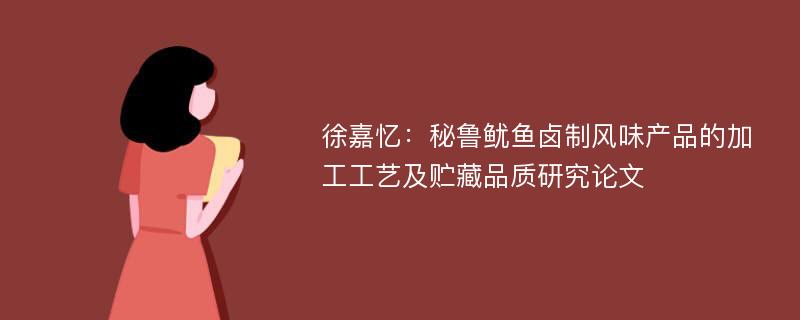 徐嘉忆：秘鲁鱿鱼卤制风味产品的加工工艺及贮藏品质研究论文